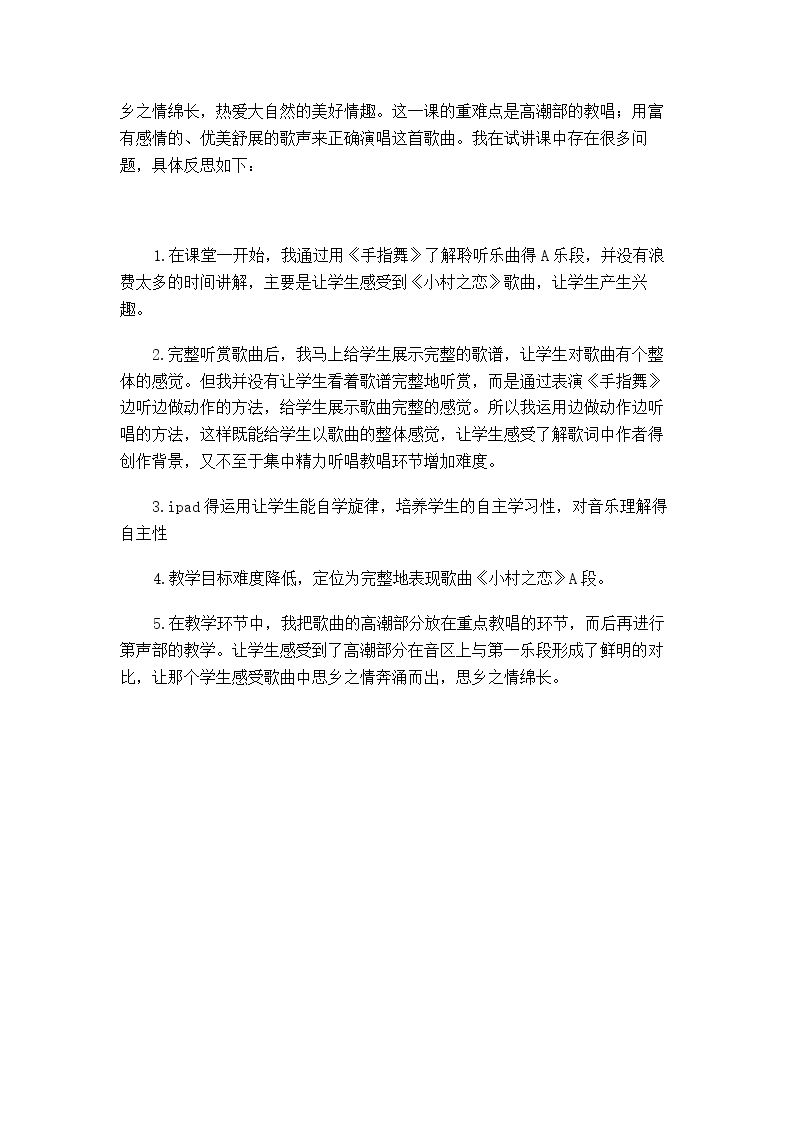 乡之情绵长，热爱大自然的美好情趣。这一课的重难点是高潮部的教唱；用富有感情的、优美舒展的歌声来正确演唱这首歌曲。我在试讲课中存在很多问题，具体反思如下：

1.在课堂一开始，我通过用《手指舞》了解聆听乐曲得A乐段，并没有浪费太多的时间讲解，主要是让学生感受到《小村之恋》歌曲，让学生产生兴趣。

2.完整听赏歌曲后，我马上给学生展示完整的歌谱，让学生对歌曲有个整体的感觉。但我并没有让学生看着歌谱完整地听赏，而是通过表演《手指舞》边听边做动作的方法，给学生展示歌曲完整的感觉。所以我运用边做动作边听唱的方法，这样既能给学生以歌曲的整体感觉，让学生感受了解歌词中作者得创作背景，又不至于集中精力听唱教唱环节增加难度。

3.ipad得运用让学生能自学旋律，培养学生的自主学习性，对音乐理解得自主性

4.教学目标难度降低，定位为完整地表现歌曲《小村之恋》A段。

5.在教学环节中，我把歌曲的高潮部分放在重点教唱的环节，而后再进行第声部的教学。让学生感受到了高潮部分在音区上与第一乐段形成了鲜明的对比，让那个学生感受歌曲中思乡之情奔涌而出，思乡之情绵长。